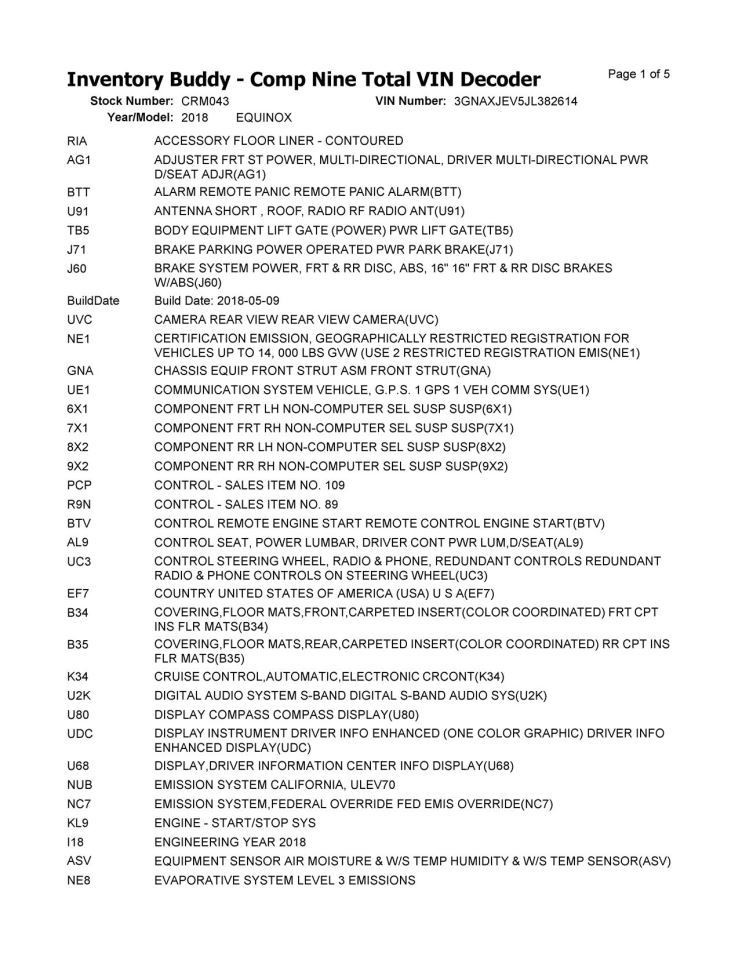 Inventory Buddy - Comp Nine Total VIN Decoder
Page 1 of 5

Stock Number: CRM043
VIN Number: 3GNAXJEV5JL382614
Year/Model: 2018 EQUINOX

RIA ACCESSORY FLOOR LINER - CONTOURED
AG1 ADJUSTER FRT ST POWER, MULTI-DIRECTIONAL, DRIVER MULTI-DIRECTIONAL PWR D/SEAT ADJR(AG1)
BTT ALARM REMOTE PANIC REMOTE PANIC ALARM(BTT)
U91 ANTENNA SHORT , ROOF, RADIO RF RADIO ANT(U91)
TB5 BODY EQUIPMENT LIFT GATE (POWER) PWR LIFT GATE(TB5)
J71 BRAKE PARKING POWER OPERATED PWR PARK BRAKE(J71)
J60 BRAKE SYSTEM POWER, FRT & RR DISC, ABS, 16" 16" FRT & RR DISC BRAKES W/ABS(J60)
BuildDate Build Date: 2018-05-09
UVC CAMERA REAR VIEW REAR VIEW CAMERA(UVC)
NE1 CERTIFICATION EMISSION, GEOGRAPHICALLY RESTRICTED REGISTRATION FOR VEHICLES UP TO 14, 000 LBS GVW (USE 2 RESTRICTED REGISTRATION EMIS(NE1)
GNA CHASSIS EQUIP FRONT STRUT ASM FRONT STRUT(GNA)
UE1 COMMUNICATION SYSTEM VEHICLE, G.P.S. 1 GPS 1 VEH COMM SYS(UE1)
6X1 COMPONENT FRT LH NON-COMPUTER SEL SUSP SUSP(6X1)
7X1 COMPONENT FRT RH NON-COMPUTER SEL SUSP SUSP(7X1)
8X2 COMPONENT RR LH NON-COMPUTER SEL SUSP SUSP(8X2)
9X2 COMPONENT RR RH NON-COMPUTER SEL SUSP SUSP(9X2)
PCP CONTROL - SALES ITEM NO. 109
R9N CONTROL - SALES ITEM NO. 89
BTV CONTROL REMOTE ENGINE START REMOTE CONTROL ENGINE START(BTV)
AL9 CONTROL SEAT, POWER LUMBAR, DRIVER CONT PWR LUM,D/SEAT(AL9)
UC3 CONTROL STEERING WHEEL, RADIO & PHONE, REDUNDANT CONTROLS REDUNDANT RADIO & PHONE CONTROLS ON STEERING WHEEL(UC3)
EF7 COUNTRY UNITED STATES OF AMERICA (USA) U S A(EF7)
B34 COVERING,FLOOR MATS,FRONT,CARPETED INSERT(COLOR COORDINATED) FRT CPT INS FLR MATS(B34)
B35 COVERING,FLOOR MATS,REAR,CARPETED INSERT(COLOR COORDINATED) RR CPT INS FLR MATS(B35)
K34 CRUISE CONTROL,AUTOMATIC,ELECTRONIC CRCONT(K34)
U2K DIGITAL AUDIO SYSTEM S-BAND DIGITAL S-BAND AUDIO SYS(U2K)
U80 DISPLAY COMPASS COMPASS DISPLAY(U80)
UDC DISPLAY INSTRUMENT DRIVER INFO ENHANCED (ONE COLOR GRAPHIC) DRIVER INFO ENHANCED DISPLAY(UDC)
U68 DISPLAY,DRIVER INFORMATION CENTER INFO DISPLAY(U68)
NUB EMISSION SYSTEM CALIFORNIA, ULEV70
NC7 EMISSION SYSTEM,FEDERAL OVERRIDE FED EMIS OVERRIDE(NC7)
KL9 ENGINE - START/STOP SYS
I18 ENGINEERING YEAR 2018
ASV EQUIPMENT SENSOR AIR MOISTURE & W/S TEMP HUMIDITY & W/S TEMP SENSOR(ASV)
NE8 EVAPORATIVE SYSTEM LEVEL 3 EMISSIONS